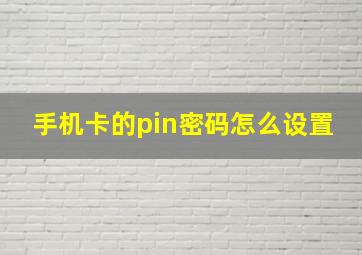 手机卡的pin密码怎么设置